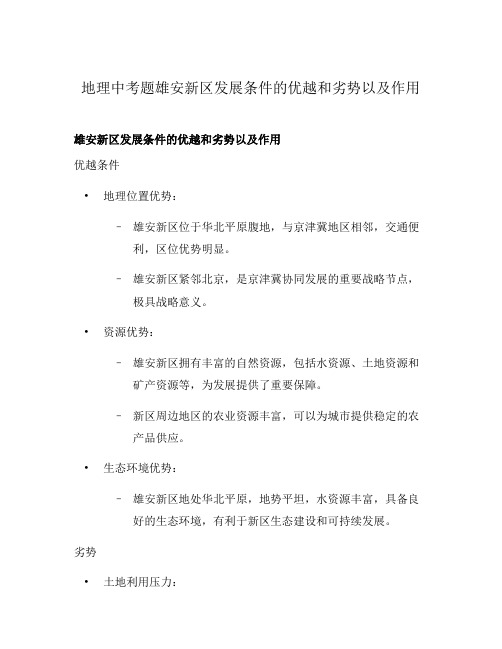 地理中考题雄安新区发展条件的优越和劣势以及作用

雄安新区发展条件的优越和劣势以及作用

优越条件

• 地理位置优势：

– 雄安新区位于华北平原腹地，与京津冀地区相邻，交通便利，区位优势明显。

– 雄安新区紧邻北京，是京津冀协同发展的重要战略节点，极具战略意义。

• 资源优势：

– 雄安新区拥有丰富的自然资源，包括水资源、土地资源和矿产资源等，为发展提供了重要保障。

– 新区周边地区的农业资源丰富，可以为城市提供稳定的农产品供应。

• 生态环境优势：

– 雄安新区地处华北平原，地势平坦，水资源丰富，具备良好的生态环境，有利于新区生态建设和可持续发展。

劣势

• 土地利用压力：